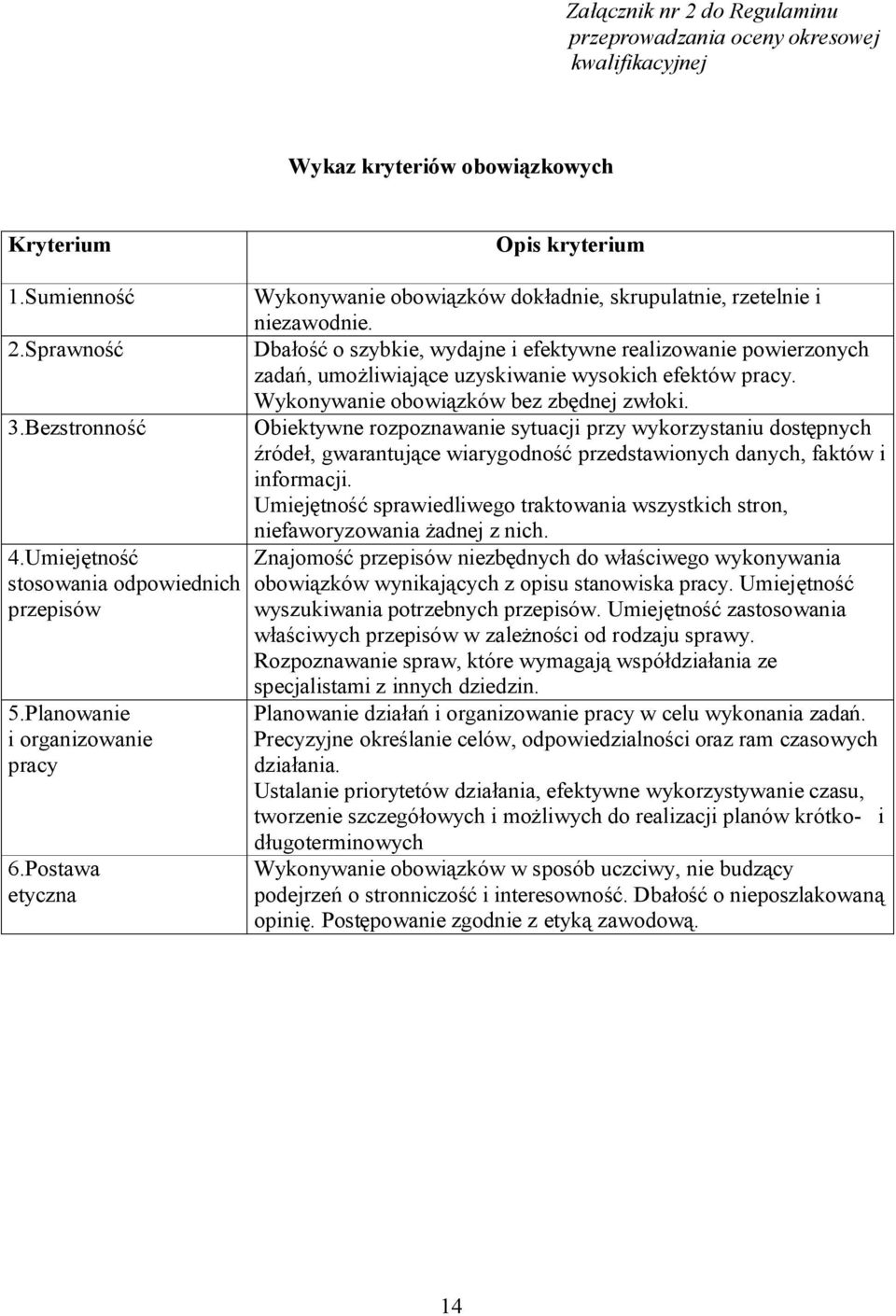 Załącznik nr 2 do Regulaminu przeprowadzania oceny okresowej kwalifikacyjnej

Wykaz kryteriów obowiązkowych

| Kryterium | Opis kryterium |
|---|---|
| 1.Sumienność | Wykonywanie obowiązków dokładnie, skrupulatnie, rzetelnie i niezawodnie. |
| 2.Sprawność | Dbałość o szybkie, wydajne i efektywne realizowanie powierzonych zadań, umożliwiające uzyskiwanie wysokich efektów pracy. Wykonywanie obowiązków bez zbędnej zwłoki. |
| 3.Bezstronność | Obiektywne rozpoznawanie sytuacji przy wykorzystaniu dostępnych źródeł, gwarantujące wiarygodność przedstawionych danych, faktów i informacji. Umiejętność sprawiedliwego traktowania wszystkich stron, niefaworyzowania żadnej z nich. |
| 4.Umiejętność stosowania odpowiednich przepisów | Znajomość przepisów niezbędnych do właściwego wykonywania obowiązków wynikających z opisu stanowiska pracy. Umiejętność wyszukiwania potrzebnych przepisów. Umiejętność zastosowania właściwych przepisów w zależności od rodzaju sprawy. Rozpoznawanie spraw, które wymagają współdziałania ze specjalistami z innych dziedzin. |
| 5.Planowanie i organizowanie pracy | Planowanie działań i organizowanie pracy w celu wykonania zadań. Precyzyjne określanie celów, odpowiedzialności oraz ram czasowych działania. Ustalanie priorytetów działania, efektywne wykorzystywanie czasu, tworzenie szczegółowych i możliwych do realizacji planów krótko- i długoterminowych |
| 6.Postawa etyczna | Wykonywanie obowiązków w sposób uczciwy, nie budzący podejrzeń o stronniczość i interesowność. Dbałość o nieposzlakowaną opinię. Postępowanie zgodnie z etyką zawodową. |

14